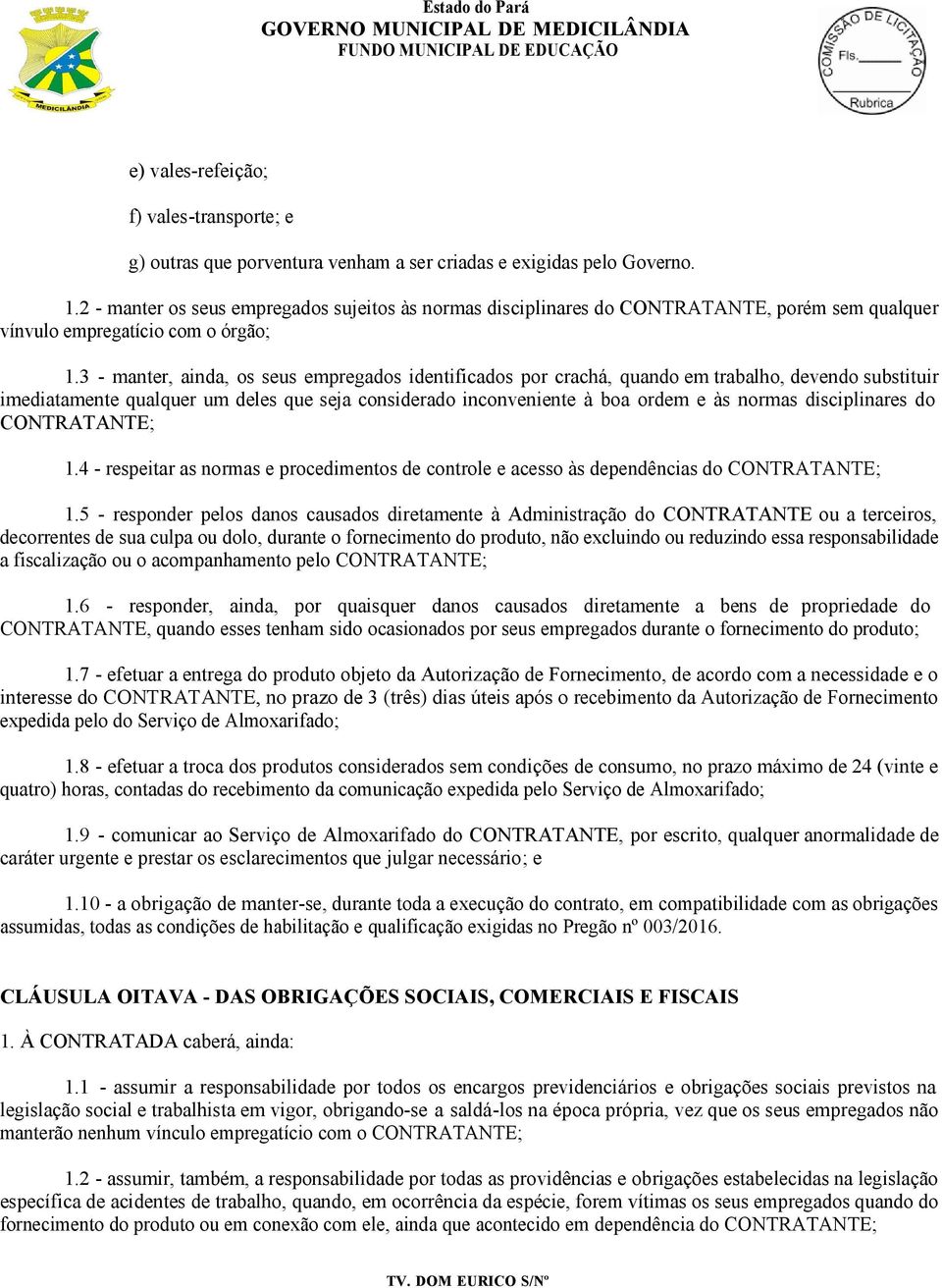 MEDICILÂNDIA

Estado do Pará
GOVERNO MUNICIPAL DE MEDICILÂNDIA
FUNDO MUNICIPAL DE EDUCAÇÃO

COMISSÃO DE LICITAÇÃO
Fls.
Rubrica

e) vales-refeição;

f) vales-transporte; e

g) outras que porventura venham a ser criadas e exigidas pelo Governo.

1.2 - manter os seus empregados sujeitos às normas disciplinares do CONTRATANTE, porém sem qualquer vínvulo empregatício com o órgão;

1.3 - manter, ainda, os seus empregados identificados por crachá, quando em trabalho, devendo substituir imediatamente qualquer um deles que seja considerado inconveniente à boa ordem e às normas disciplinares do CONTRATANTE;

1.4 - respeitar as normas e procedimentos de controle e acesso às dependências do CONTRATANTE;

1.5 - responder pelos danos causados diretamente à Administração do CONTRATANTE ou a terceiros, decorrentes de sua culpa ou dolo, durante o fornecimento do produto, não excluindo ou reduzindo essa responsabilidade a fiscalização ou o acompanhamento pelo CONTRATANTE;

1.6 - responder, ainda, por quaisquer danos causados diretamente a bens de propriedade do CONTRATANTE, quando esses tenham sido ocasionados por seus empregados durante o fornecimento do produto;

1.7 - efetuar a entrega do produto objeto da Autorização de Fornecimento, de acordo com a necessidade e o interesse do CONTRATANTE, no prazo de 3 (três) dias úteis após o recebimento da Autorização de Fornecimento expedida pelo do Serviço de Almoxarifado;

1.8 - efetuar a troca dos produtos considerados sem condições de consumo, no prazo máximo de 24 (vinte e quatro) horas, contadas do recebimento da comunicação expedida pelo Serviço de Almoxarifado;

1.9 - comunicar ao Serviço de Almoxarifado do CONTRATANTE, por escrito, qualquer anormalidade de caráter urgente e prestar os esclarecimentos que julgar necessário; e

1.10 - a obrigação de manter-se, durante toda a execução do contrato, em compatibilidade com as obrigações assumidas, todas as condições de habilitação e qualificação exigidas no Pregão nº 003/2016.

CLÁUSULA OITAVA - DAS OBRIGAÇÕES SOCIAIS, COMERCIAIS E FISCAIS

1. À CONTRATADA caberá, ainda:

1.1 - assumir a responsabilidade por todos os encargos previdenciários e obrigações sociais previstos na legislação social e trabalhista em vigor, obrigando-se a saldá-los na época própria, vez que os seus empregados não manterão nenhum vínculo empregatício com o CONTRATANTE;

1.2 - assumir, também, a responsabilidade por todas as providências e obrigações estabelecidas na legislação específica de acidentes de trabalho, quando, em ocorrência da espécie, forem vítimas os seus empregados quando do fornecimento do produto ou em conexão com ele, ainda que acontecido em dependência do CONTRATANTE;

TV. DOM EURICO S/Nº